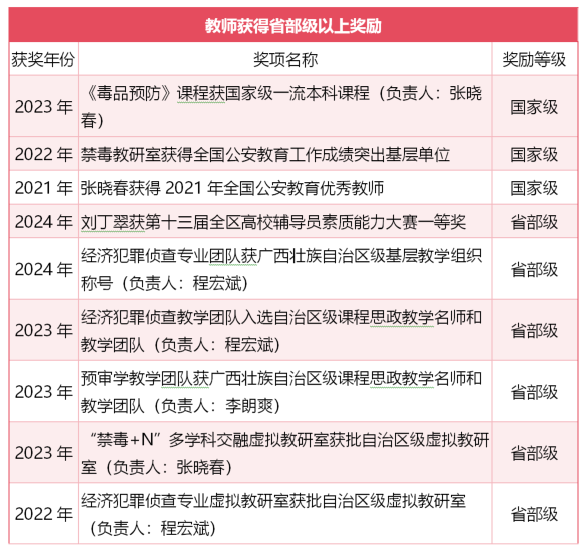 教师获得省部级以上奖励

| 获奖年份 | 奖项名称 | 奖励等级 |
|---|---|---|
| 2023 年 | 《毒品预防》课程获国家级一流本科课程（负责人：张晓春） | 国家级 |
| 2022 年 | 禁毒教研室获得全国公安教育工作成绩突出基层单位 | 国家级 |
| 2021 年 | 张晓春获得 2021 年全国公安教育优秀教师 | 国家级 |
| 2024 年 | 刘丁翠获第十三届全区高校辅导员素质能力大赛一等奖 | 省部级 |
| 2024 年 | 经济犯罪侦查专业团队获广西壮族自治区级基层教学组织称号（负责人：程宏斌） | 省部级 |
| 2023 年 | 经济犯罪侦查教学团队入选自治区级课程思政教学名师和教学团队（负责人：程宏斌） | 省部级 |
| 2023 年 | 预审学教学团队获广西壮族自治区级课程思政教学名师和教学团队（负责人：李朗爽） | 省部级 |
| 2023 年 | “禁毒+N”多学科交融虚拟教研室获批自治区级虚拟教研室（负责人：张晓春） | 省部级 |
| 2022 年 | 经济犯罪侦查专业虚拟教研室获批自治区级虚拟教研室（负责人：程宏斌） | 省部级 |